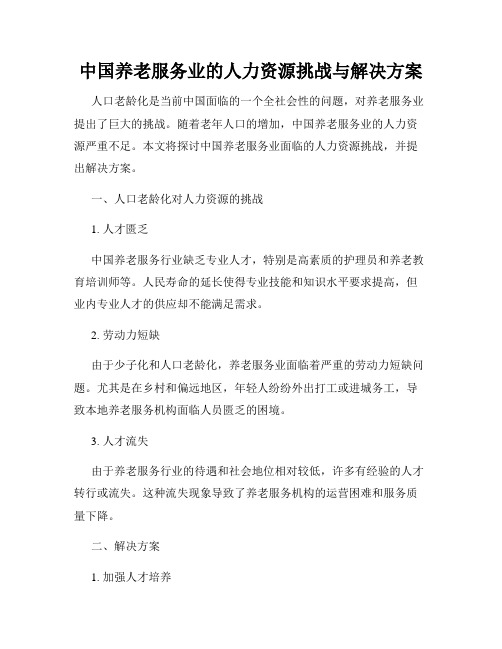 中国养老服务业的人力资源挑战与解决方案

人口老龄化是当前中国面临的一个全社会性的问题，对养老服务业提出了巨大的挑战。随着老年人口的增加，中国养老服务业的人力资源严重不足。本文将探讨中国养老服务业面临的人力资源挑战，并提出解决方案。

一、人口老龄化对人力资源的挑战

1. 人才匮乏

中国养老服务行业缺乏专业人才，特别是高素质的护理员和养老教育培训师等。人民寿命的延长使得专业技能和知识水平要求提高，但业内专业人才的供应却不能满足需求。

2. 劳动力短缺

由于少子化和人口老龄化，养老服务业面临着严重的劳动力短缺问题。尤其是在乡村和偏远地区，年轻人纷纷外出打工或进城务工，导致本地养老服务机构面临人员匮乏的困境。

3. 人才流失

由于养老服务行业的待遇和社会地位相对较低，许多有经验的人才转行或流失。这种流失现象导致了养老服务机构的运营困难和服务质量下降。

二、解决方案

1. 加强人才培养